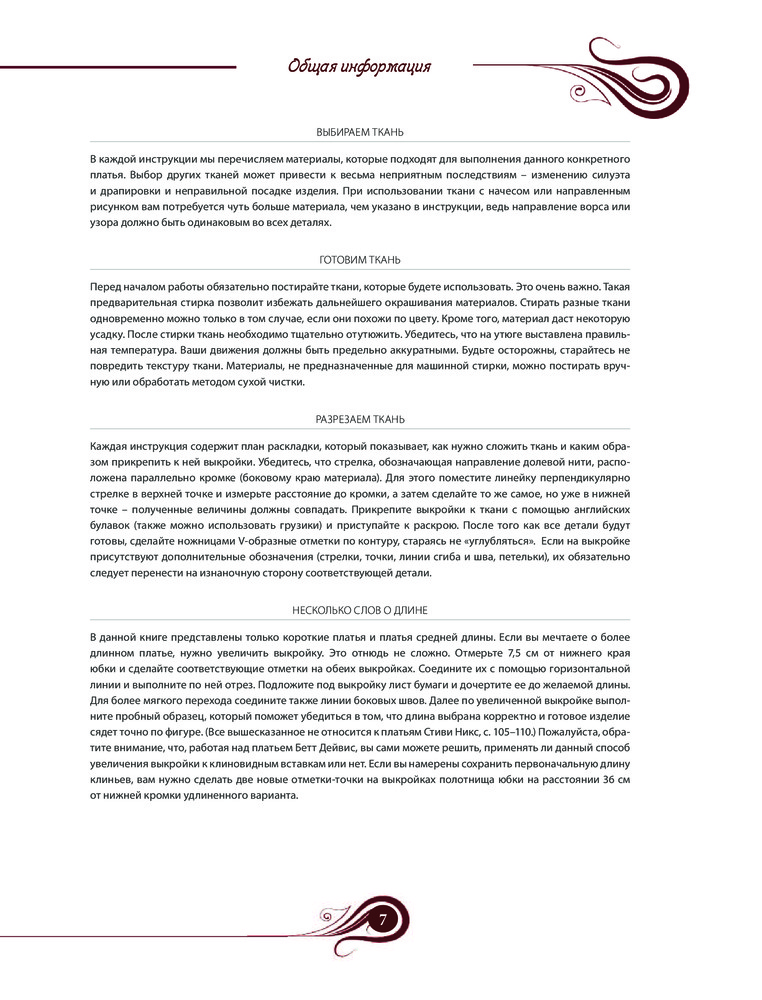 Общая информация

ВЫБИРАЕМ ТКАНЬ

В каждой инструкции мы перечисляем материалы, которые подходят для выполнения данного конкретного платья. Выбор других тканей может привести к весьма неприятным последствиям – изменению силуэта и драпировки и неправильной посадке изделия. При использовании ткани с начесом или направленным рисунком вам потребуется чуть больше материала, чем указано в инструкции, ведь направление ворса или узора должно быть одинаковым во всех деталях.

ГОТОВИМ ТКАНЬ

Перед началом работы обязательно постирайте ткани, которые будете использовать. Это очень важно. Такая предварительная стирка позволит избежать дальнейшего окрашивания материалов. Стирать разные ткани одновременно можно только в том случае, если они похожи по цвету. Кроме того, материал даст некоторую усадку. После стирки ткань необходимо тщательно отутюжить. Убедитесь, что на утюге выставлена правильная температура. Ваши движения должны быть предельно аккуратными. Будьте осторожны, старайтесь не повредить текстуру ткани. Материалы, не предназначенные для машинной стирки, можно постирать вручную или обработать методом сухой чистки.

РАЗРЕЗАЕМ ТКАНЬ

Каждая инструкция содержит план раскладки, который показывает, как нужно сложить ткань и каким образом прикрепить к ней выкройки. Убедитесь, что стрелка, обозначающая направление долевой нити, расположена параллельно кромке (боковому краю материала). Для этого поместите линейку перпендикулярно стрелке в верхней точке и измерьте расстояние до кромки, а затем сделайте то же самое, но уже в нижней точке – полученные величины должны совпадать. Прикрепите выкройки к ткани с помощью английских булавок (также можно использовать грузики) и приступайте к раскрою. После того как все детали будут готовы, сделайте ножницами V-образные отметки по контуру, стараясь не «углубляться». Если на выкройке присутствуют дополнительные обозначения (стрелки, точки, линии сгиба и шва, петельки), их обязательно следует перенести на изнаночную сторону соответствующей детали.

НЕСКОЛЬКО СЛОВ О ДЛИНЕ

В данной книге представлены только короткие платья и платья средней длины. Если вы мечтаете о более длинном платье, нужно увеличить выкройку. Это отнюдь не сложно. Отмерьте 7,5 см от нижнего края юбки и сделайте соответствующие отметки на обеих выкройках. Соедините их с помощью горизонтальной линии и выполните по ней отрез. Подложите под выкройку лист бумаги и дочертите ее до желаемой длины. Для более мягкого перехода соедините также линии боковых швов. Далее по увеличенной выкройке выполните пробный образец, который поможет убедиться в том, что длина выбрана корректно и готовое изделие сядет точно по фигуре. (Все вышесказанное не относится к платьям Стиви Никс, с. 105–110.) Пожалуйста, обратите внимание, что, работая над платьем Бетт Дейвис, вы сами можете решить, применять ли данный способ увеличения выкройки к клиновидным вставкам или нет. Если вы намерены сохранить первоначальную длину клиньев, вам нужно сделать две новые отметки-точки на выкройках полотнища юбки на расстоянии 36 см от нижней кромки удлиненного варианта.

7